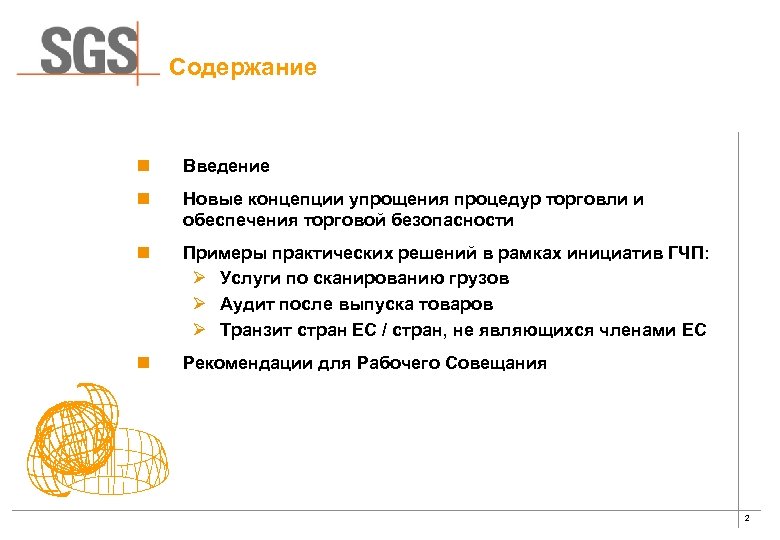 SGS

Содержание

Введение

Новые концепции упрощения процедур торговли и обеспечения торговой безопасности

Примеры практических решений в рамках инициатив ГЧП:

Услуги по сканированию грузов

Аудит после выпуска товаров

Транзит стран ЕС / стран, не являющихся членами ЕС

Рекомендации для Рабочего Совещания

2